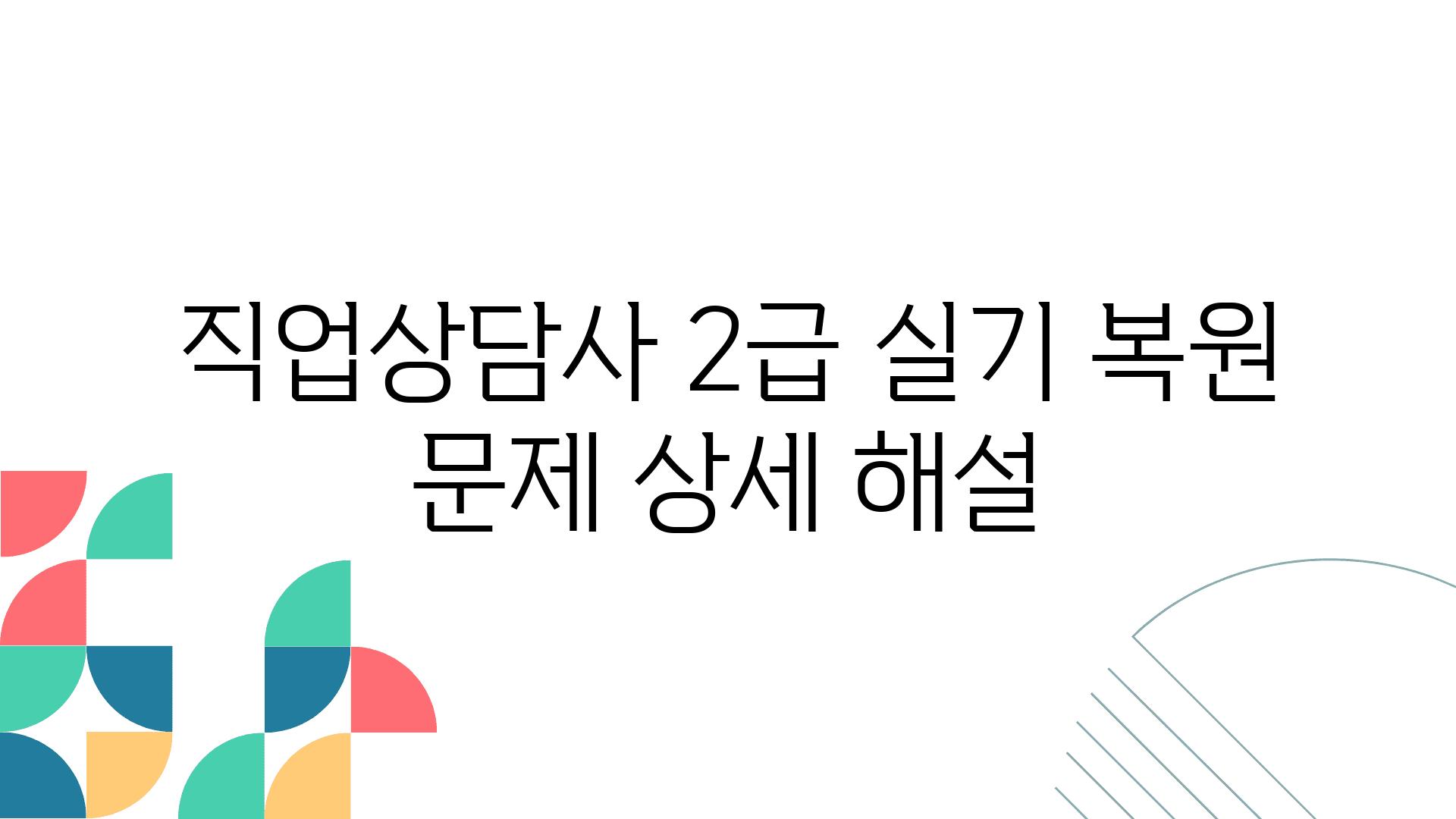 직업상담사 2급 실기 복원 문제 상세 해설